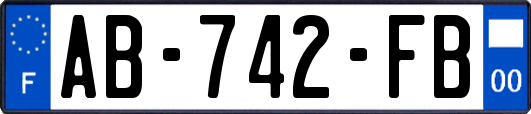 F

AB-742-FB

00